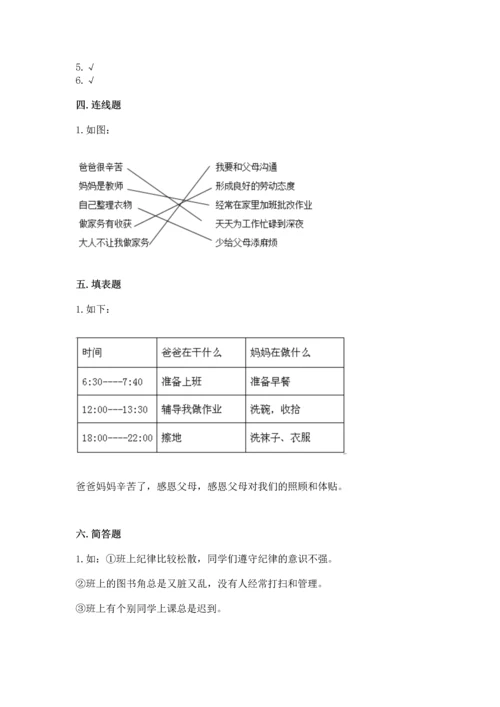 5. √
6. √

四. 连线题

1. 如图：

爸爸很辛苦
妈妈是教师
自己整理衣物
做家务有收获
大人不让我做家务

我要和父母沟通
形成良好的劳动态度
经常在家里加班批改作业
天天为工作忙碌到深夜
少给父母添麻烦

五. 填表题

1. 如下：

| 时间 | 爸爸在干什么 | 妈妈在做什么 |
|---|---|---|
| 6:30----7:40 | 准备上班 | 准备早餐 |
| 12:00---13:30 | 辅导我做作业 | 洗碗，收拾 |
| 18:00----22:00 | 擦地 | 洗袜子、衣服 |

爸爸妈妈辛苦了，感恩父母，感恩父母对我们的照顾和体贴。

六. 简答题

1. 如：①班上纪律比较松散，同学们遵守纪律的意识不强。

②班上的图书角总是又脏又乱，没有人经常打扫和管理。

③班上有个别同学上课总是迟到。